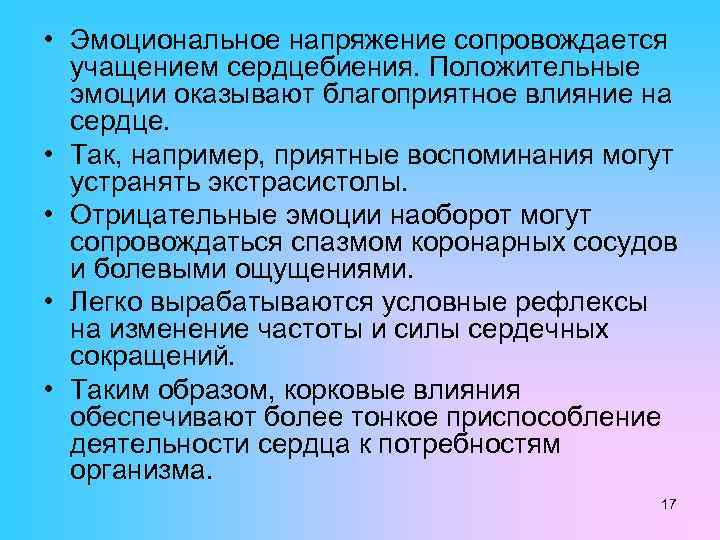 • Эмоциональное напряжение сопровождается учащением сердцебиения. Положительные эмоции оказывают благоприятное влияние на сердце.

• Так, например, приятные воспоминания могут устранять экстрасистолы.

• Отрицательные эмоции наоборот могут сопровождаться спазмом коронарных сосудов и болевыми ощущениями.

• Легко вырабатываются условные рефлексы на изменение частоты и силы сердечных сокращений.

• Таким образом, корковые влияния обеспечивают более тонкое приспособление деятельности сердца к потребностям организма.

17